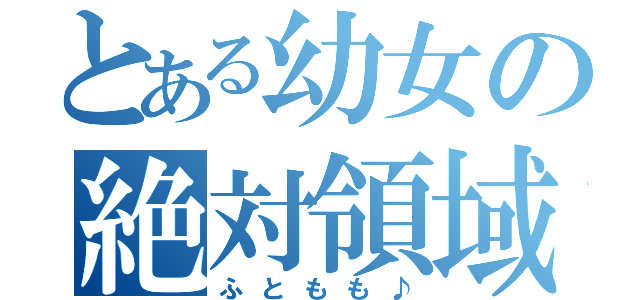 とある幼女の
絶対領域
ふともも♪